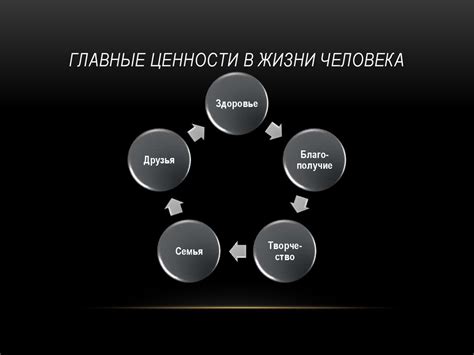 ГЛАВНЫЕ ЦЕННОСТИ В ЖИЗНИ ЧЕЛОВЕКА

Здоровье

Благополучие

Творчество

Семья

Друзья